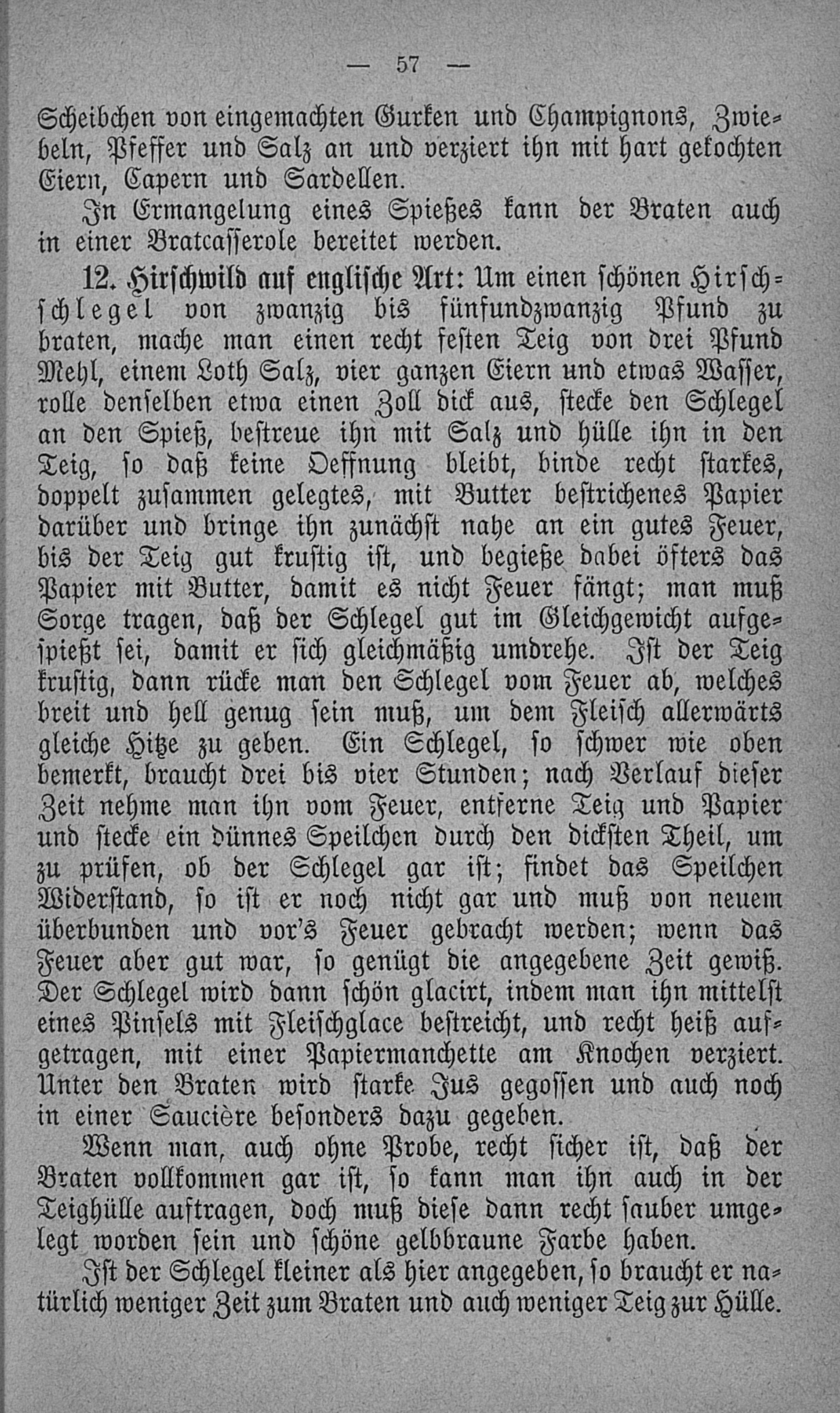 — 57 —

Scheibchen von eingemachten Gurken und Champignons, Zwiebeln, Pfeffer und Salz an und verziert ihn mit hart gekochten Eiern, Capern und Sardellen.

In Ermangelung eines Spießes kann der Braten auch in einer Bratcasserole bereitet werden.

12. Hirschwild auf englische Art: Um einen schönen Hirschschlegel von zwanzig bis fünfundzwanzig Pfund zu braten, mache man einen recht festen Teig von drei Pfund Mehl, einem Loth Salz, vier ganzen Eiern und etwas Wasser, rolle denselben etwa einen Zoll dick aus, stecke den Schlegel an den Spieß, bestreue ihn mit Salz und hülle ihn in den Teig, so daß keine Oeffnung bleibt, binde recht starkes, doppelt zusammen gelegtes, mit Butter bestrichenes Papier darüber und bringe ihn zunächst nahe an ein gutes Feuer, bis der Teig gut krustig ist, und begieße dabei öfters das Papier mit Butter, damit es nicht Feuer fängt; man muß Sorge tragen, daß der Schlegel gut im Gleichgewicht aufgespießt sei, damit er sich gleichmäßig umdrehe. Ist der Teig krustig, dann rücke man den Schlegel vom Feuer ab, welches breit und hell genug sein muß, um dem Fleisch allerwärts gleiche Hitze zu geben. Ein Schlegel, so schwer wie oben bemerkt, braucht drei bis vier Stunden; nach Verlauf dieser Zeit nehme man ihn vom Feuer, entferne Teig und Papier und stecke ein dünnes Speilchen durch den dicksten Theil, um zu prüfen, ob der Schlegel gar ist; findet das Speilchen Widerstand, so ist er noch nicht gar und muß von neuem überbunden und vor's Feuer gebracht werden; wenn das Feuer aber gut war, so genügt die angegebene Zeit gewiß. Der Schlegel wird dann schön glacirt, indem man ihn mittelst eines Pinsels mit Fleischglace bestreicht, und recht heiß aufgetragen, mit einer Papiermanchette am Knochen verziert. Unter den Braten wird starke Jus gegossen und auch noch in einer Saucière besonders dazu gegeben.

Wenn man, auch ohne Probe, recht sicher ist, daß der Braten vollkommen gar ist, so kann man ihn auch in der Teighülle auftragen, doch muß diese dann recht sauber umgelegt worden sein und schöne gelbbraune Farbe haben.

Ist der Schlegel kleiner als hier angegeben, so braucht er natürlich weniger Zeit zum Braten und auch weniger Teig zur Hülle.